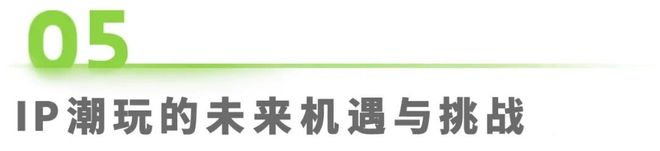 05

IP潮玩的未来机遇与挑战